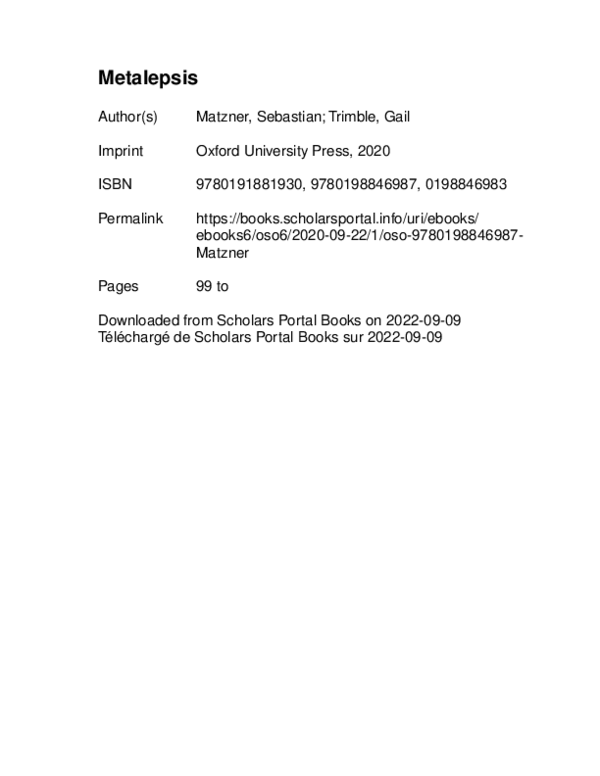 Metalepsis

Author(s) Matzner, Sebastian; Trimble, Gail

Imprint Oxford University Press, 2020

ISBN 9780191881930, 9780198846987, 0198846983

Permalink https://books.scholarsportal.info/uri/ebooks/ebooks6/oso6/2020-09-22/1/oso-9780198846987-Matzner

Pages 99 to

Downloaded from Scholars Portal Books on 2022-09-09
Téléchargé de Scholars Portal Books sur 2022-09-09